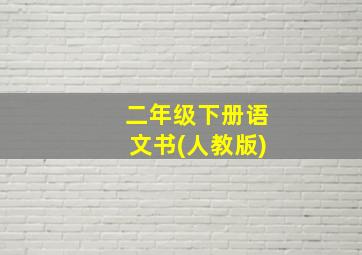 二年级下册语文书(人教版)